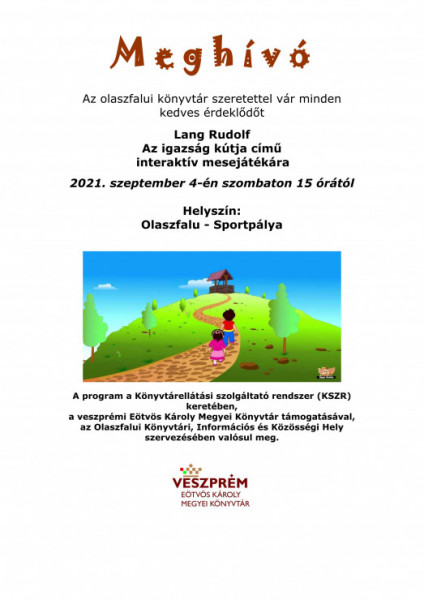 Meghívó

Az olaszfalui könyvtár szeretettel vár minden kedves érdeklődőt

Lang Rudolf
Az igazság kútja című
interaktív mesejátékára

2021. szeptember 4-én szombaton 15 órától

Helyszín:
Olaszfalu - Sportpálya

A program a Könyvtárellátási szolgáltató rendszer (KSZR) keretében, a veszprémi Eötvös Károly Megyei Könyvtár támogatásával, az Olaszfalui Könyvtári, Információs és Közösségi Hely szervezésében valósul meg.

VESZPRÉM
EÖTVÖS KÁROLY
MEGYEI KÖNYVTÁR